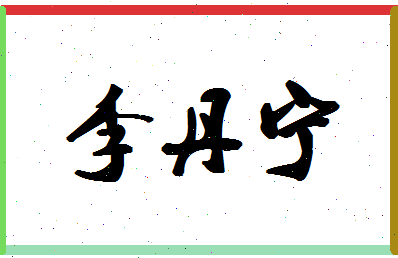 李丹宁